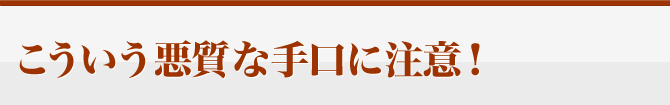 こういう悪質な手口に注意！